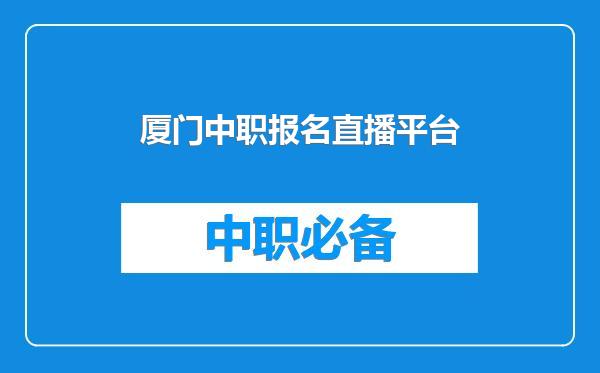 厦门中职报名直播平台

中职必备